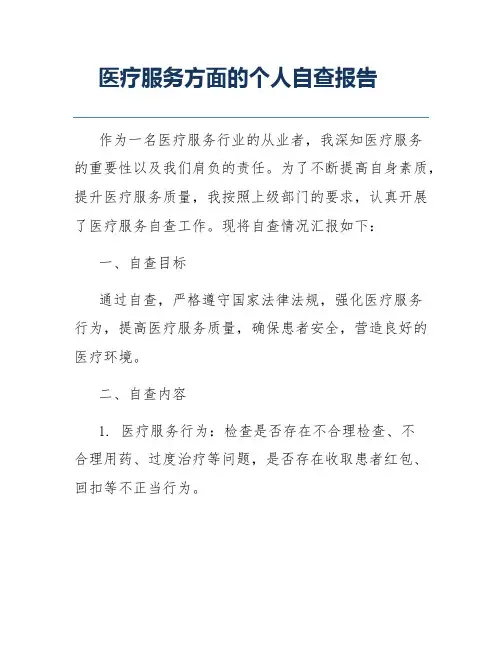 医疗服务方面的个人自查报告

作为一名医疗服务行业的从业者，我深知医疗服务的重要性以及我们肩负的责任。为了不断提高自身素质，提升医疗服务质量，我按照上级部门的要求，认真开展了医疗服务自查工作。现将自查情况汇报如下：

一、自查目标

通过自查，严格遵守国家法律法规，强化医疗服务行为，提高医疗服务质量，确保患者安全，营造良好的医疗环境。

二、自查内容

1. 医疗服务行为：检查是否存在不合理检查、不合理用药、过度治疗等问题，是否存在收取患者红包、回扣等不正当行为。